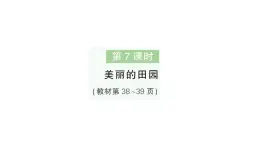 第 7 课时

美丽的田园

(教材第 38~39 页)